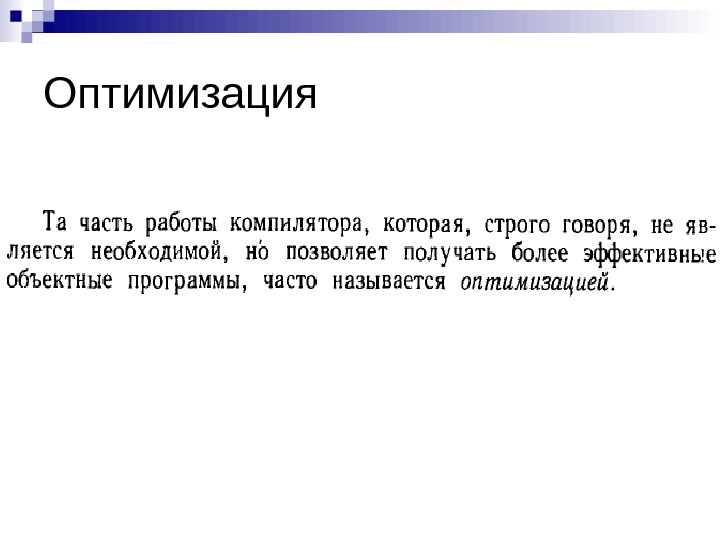 Оптимизация

Та часть работы компилятора, которая, строго говоря, не является необходимой, но позволяет получать более эффективные объектные программы, часто называется оптимизацией.